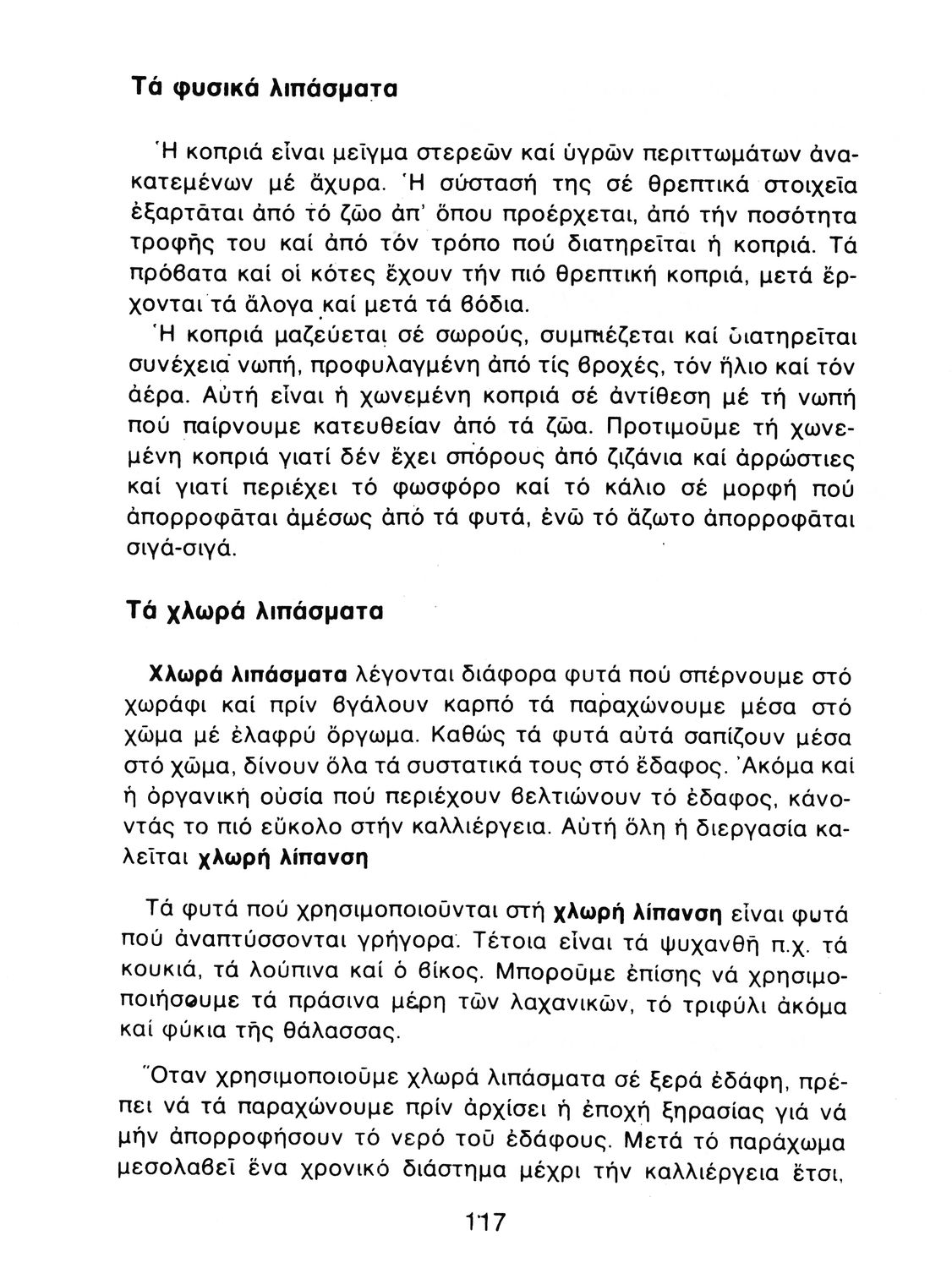 Τά φυσικά λιπάσματα

Ἡ κοπριά εἶναι μεῖγμα στερεῶν καί ὑγρῶν περιττωμάτων ἀνακατεμένων μέ ἄχυρα. Ἡ σύστασή της σέ θρεπτικά στοιχεῖα ἐξαρτᾶται ἀπό τό ζῶο ἀπ' ὅπου προέρχεται, ἀπό τήν ποσότητα τροφῆς του καί ἀπό τόν τρόπο πού διατηρεῖται ἡ κοπριά. Τά πρόβατα καί οἱ κότες ἔχουν τήν πιό θρεπτική κοπριά, μετά ἔρχονται τά ἄλογα καί μετά τά βόδια.

Ἡ κοπριά μαζεύεται σέ σωρούς, συμπιέζεται καί διατηρεῖται συνέχεια νωπή, προφυλαγμένη ἀπό τίς βροχές, τόν ἥλιο καί τόν ἀέρα. Αὐτή εἶναι ἡ χωνεμένη κοπριά σέ ἀντίθεση μέ τή νωπή πού παίρνουμε κατευθείαν ἀπό τά ζῶα. Προτιμοῦμε τή χωνεμένη κοπριά γιατί δέν ἔχει σπόρους ἀπό ζιζάνια καί ἀρρώστιες καί γιατί περιέχει τό φωσφόρο καί τό κάλιο σέ μορφή πού ἀπορροφᾶται ἀμέσως ἀπό τά φυτά, ἐνῶ τό ἄζωτο ἀπορροφᾶται σιγά-σιγά.

Τά χλωρά λιπάσματα

Χλωρά λιπάσματα λέγονται διάφορα φυτά πού σπέρνουμε στό χωράφι καί πρίν βγάλουν καρπό τά παραχώνουμε μέσα στό χῶμα μέ ἐλαφρύ ὄργωμα. Καθώς τά φυτά αὐτά σαπίζουν μέσα στό χῶμα, δίνουν ὅλα τά συστατικά τους στό ἔδαφος. Ἀκόμα καί ἡ ὀργανική οὐσία πού περιέχουν βελτιώνουν τό ἔδαφος, κάνοντάς το πιό εὔκολο στήν καλλιέργεια. Αὐτή ὅλη ἡ διεργασία καλεῖται χλωρή λίπανση

Τά φυτά πού χρησιμοποιοῦνται στή χλωρή λίπανση εἶναι φυτά πού ἀναπτύσσονται γρήγορα. Τέτοια εἶναι τά ψυχανθῆ π.χ. τά κουκιά, τά λούπινα καί ὁ βίκος. Μποροῦμε ἐπίσης νά χρησιμοποιήσουμε τά πράσινα μέρη τῶν λαχανικῶν, τό τριφύλι ἀκόμα καί φύκια τῆς θάλασσας.

Ὅταν χρησιμοποιοῦμε χλωρά λιπάσματα σέ ξερά ἐδάφη, πρέπει νά τά παραχώνουμε πρίν ἀρχίσει ἡ ἐποχή ξηρασίας γιά νά μήν ἀπορροφήσουν τό νερό τοῦ ἐδάφους. Μετά τό παράχωμα μεσολαβεῖ ἕνα χρονικό διάστημα μέχρι τήν καλλιέργεια ἔτσι,

117